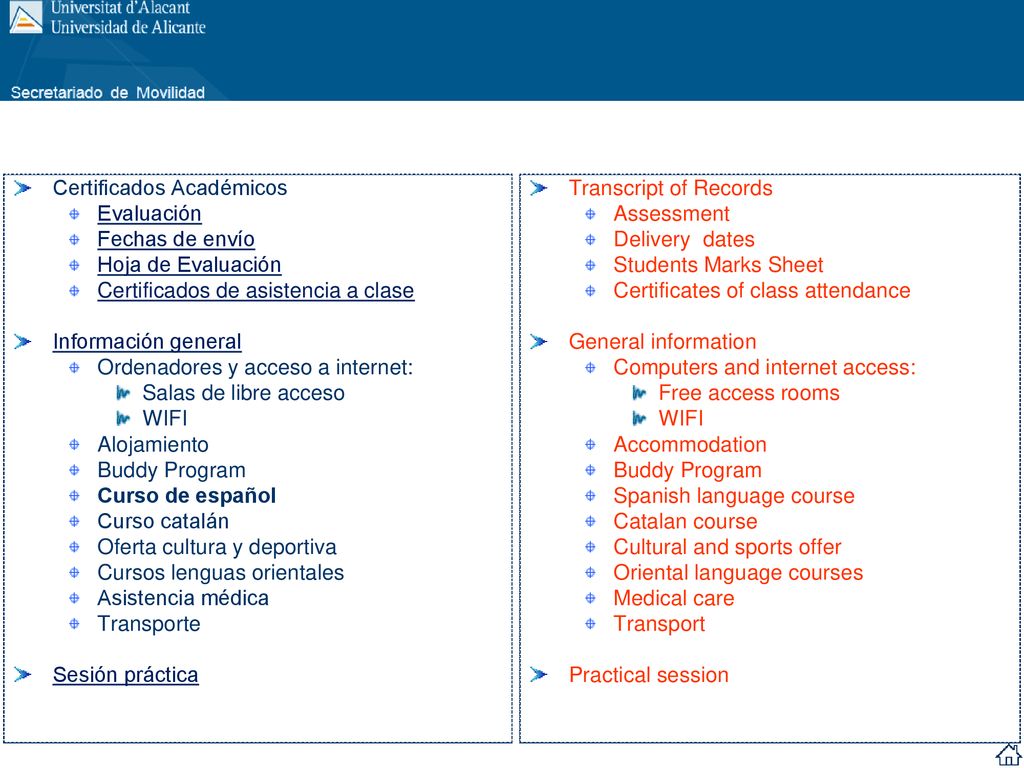 Universitat d'Alacant
Universidad de Alicante

Secretariado de Movilidad

Certificados Académicos
Evaluación
Fechas de envío
Hoja de Evaluación
Certificados de asistencia a clase

Información general
Ordenadores y acceso a internet:
Salas de libre acceso
WIFI
Alojamiento
Buddy Program
Curso de español
Curso catalán
Oferta cultura y deportiva
Cursos lenguas orientales
Asistencia médica
Transporte

Sesión práctica

Transcript of Records
Assessment
Delivery dates
Students Marks Sheet
Certificates of class attendance

General information
Computers and internet access:
Free access rooms
WIFI
Accommodation
Buddy Program
Spanish language course
Catalan course
Cultural and sports offer
Oriental language courses
Medical care
Transport

Practical session